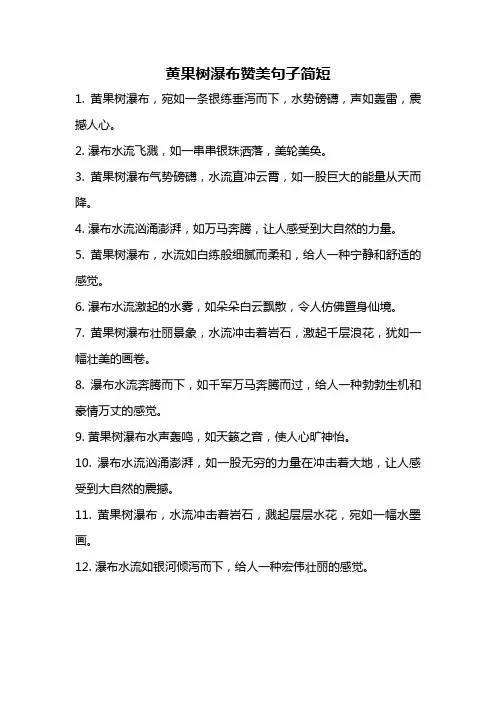 黄果树瀑布赞美句子简短

1. 黄果树瀑布，宛如一条银练垂泻而下，水势磅礴，声如轰雷，震撼人心。

2. 瀑布水流飞溅，如一串串银珠洒落，美轮美奂。

3. 黄果树瀑布气势磅礴，水流直冲云霄，如一股巨大的能量从天而降。

4. 瀑布水流汹涌澎湃，如万马奔腾，让人感受到大自然的力量。

5. 黄果树瀑布，水流如白练般细腻而柔和，给人一种宁静和舒适的感觉。

6. 瀑布水流激起的水雾，如朵朵白云飘散，令人仿佛置身仙境。

7. 黄果树瀑布壮丽景象，水流冲击着岩石，激起千层浪花，犹如一幅壮美的画卷。

8. 瀑布水流奔腾而下，如千军万马奔腾而过，给人一种勃勃生机和豪情万丈的感觉。

9. 黄果树瀑布水声轰鸣，如天籁之音，使人心旷神怡。

10. 瀑布水流汹涌澎湃，如一股无穷的力量在冲击着大地，让人感受到大自然的震撼。

11. 黄果树瀑布，水流冲击着岩石，溅起层层水花，宛如一幅水墨画。

12. 瀑布水流如银河倾泻而下，给人一种宏伟壮丽的感觉。